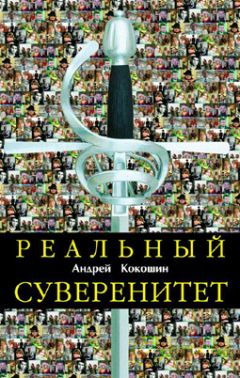 РЕАЛЬНЫЙ
Андрей Кокошин
СУВЕРЕНИТЕТ